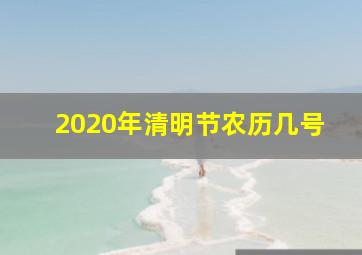 2020年清明节农历几号